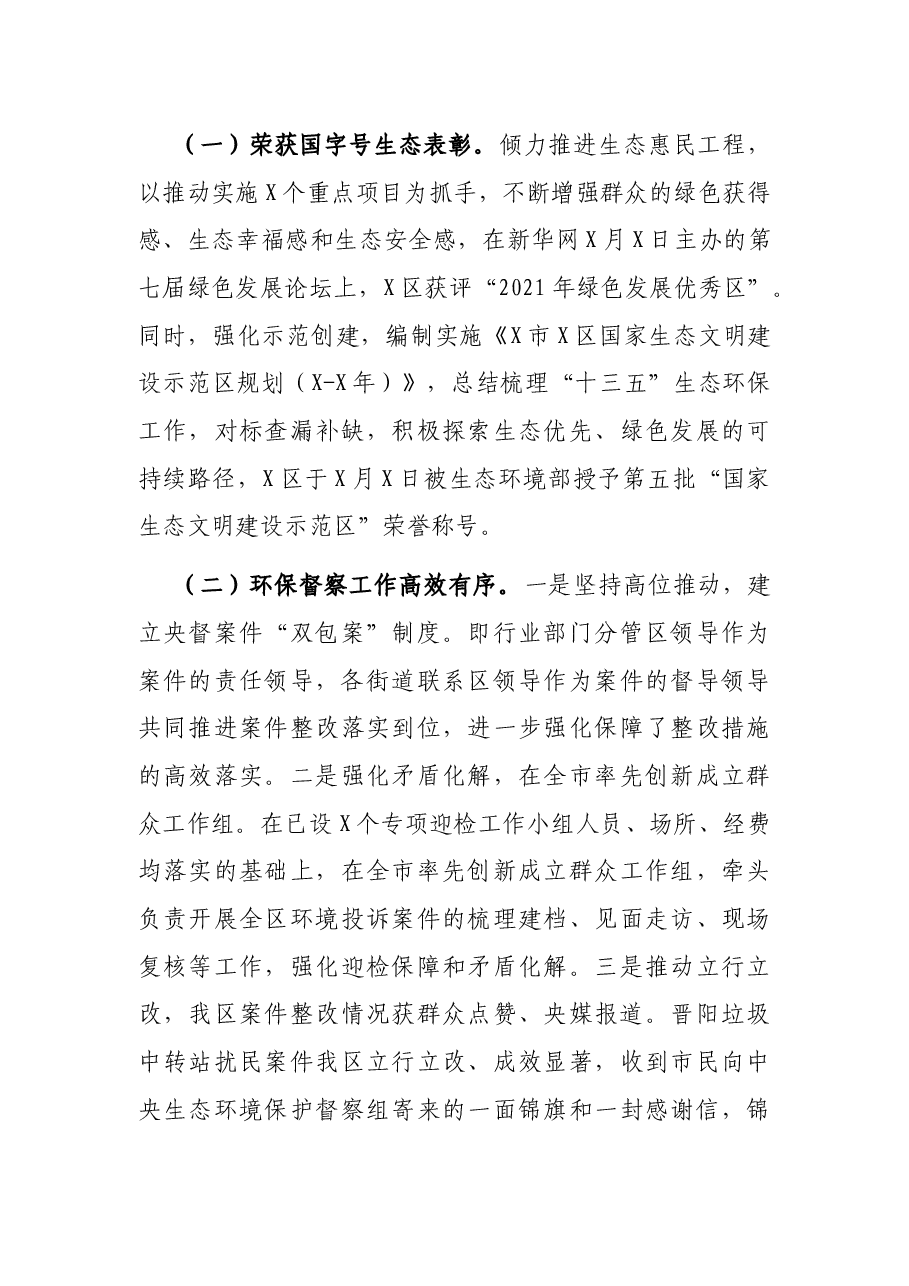 （一）荣获国字号生态表彰。倾力推进生态惠民工程，以推动实施X个重点项目为抓手，不断增强群众的绿色获得感、生态幸福感和生态安全感，在新华网X月X日主办的第七届绿色发展论坛上，X区获评“2021年绿色发展优秀区”。同时，强化示范创建，编制实施《X市X区国家生态文明建设示范区规划（X-X年）》，总结梳理“十三五”生态环保工作，对标查漏补缺，积极探索生态优先、绿色发展的可持续路径，X区于X月X日被生态环境部授予第五批“国家生态文明建设示范区”荣誉称号。

（二）环保督察工作高效有序。一是坚持高位推动，建立央督案件“双包案”制度。即行业部门分管区领导作为案件的责任领导，各街道联系区领导作为案件的督导领导共同推进案件整改落实到位，进一步强化保障了整改措施的高效落实。二是强化矛盾化解，在全市率先创新成立群众工作组。在已设X个专项迎检工作小组人员、场所、经费均落实的基础上，在全市率先创新成立群众工作组，牵头负责开展全区环境投诉案件的梳理建档、见面走访、现场复核等工作，强化迎检保障和矛盾化解。三是推动立行立改，我区案件整改情况获群众点赞、央媒报道。晋阳垃圾中转站扰民案件我区立行立改、成效显著，收到市民向中央生态环境保护督察组寄来的一面锦旗和一封感谢信，锦